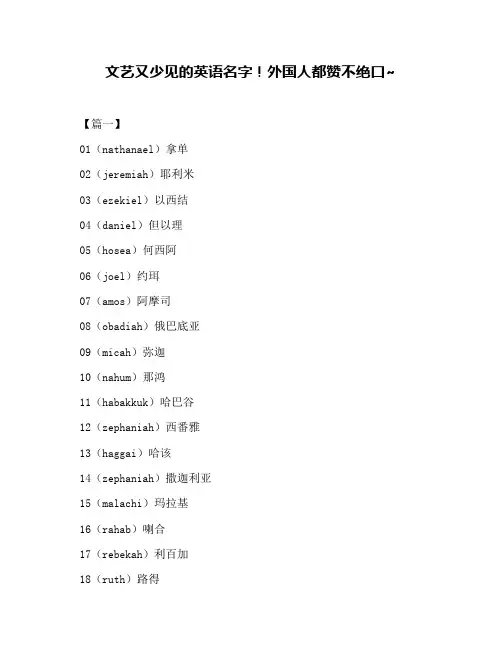 文艺又少见的英语名字！外国人都赞不绝口~

【篇一】

01（nathanael）拿单

02（jeremiah）耶利米

03（ezekiel）以西结

04（daniel）但以理

05（hosea）何西阿

06（joel）约珥

07（amos）阿摩司

08（obadiah）俄巴底亚

09（micah）弥迦

10（nahum）那鸿

11（habakkuk）哈巴谷

12（zephaniah）西番雅

13（haggai）哈该

14（zephaniah）撒迦利亚

15（malachi）玛拉基

16（rahab）喇合

17（rebekah）利百加

18（ruth）路得